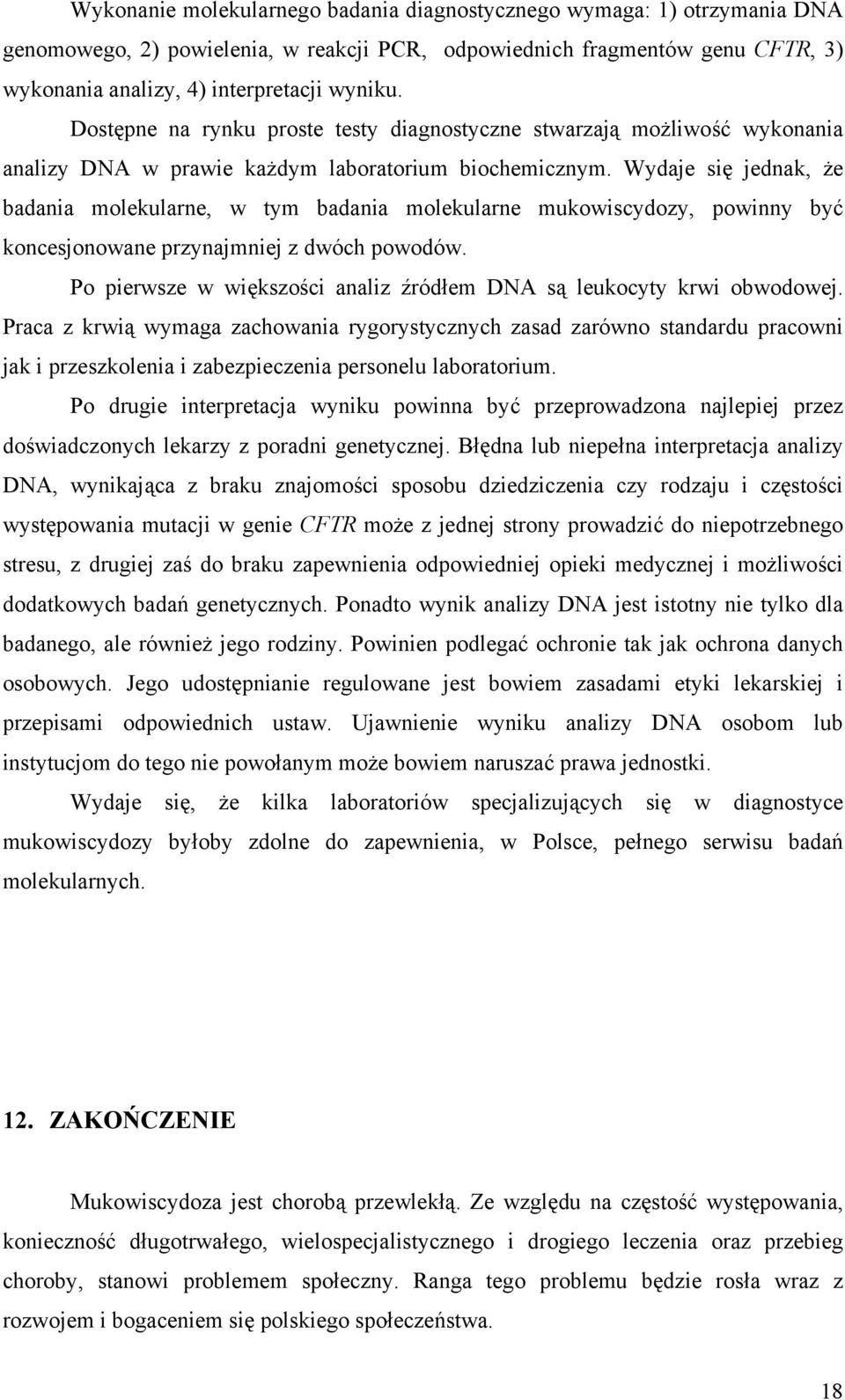 Wykonanie molekularnego badania diagnostycznego wymaga: 1) otrzymania DNA genomowego, 2) powielenia, w reakcji PCR, odpowiednich fragmentów genu CFTR, 3) wykonania analizy, 4) interpretacji wyniku.

Dostępne na rynku proste testy diagnostyczne stwarzają możliwość wykonania analizy DNA w prawie każdym laboratorium biochemicznym. Wydaje się jednak, że badania molekularne, w tym badania molekularne mukowiscydozy, powinny być koncesjonowane przynajmniej z dwóch powodów.

Po pierwsze w większości analiz źródłem DNA są leukocyty krwi obwodowej. Praca z krwią wymaga zachowania rygorystycznych zasad zarówno standardu pracowni jak i przeszkolenia i zabezpieczenia personelu laboratorium.

Po drugie interpretacja wyniku powinna być przeprowadzona najlepiej przez doświadczonych lekarzy z poradni genetycznej. Błędna lub niepełna interpretacja analizy DNA, wynikająca z braku znajomości sposobu dziedziczenia czy rodzaju i częstości występowania mutacji w genie CFTR może z jednej strony prowadzić do niepotrzebnego stresu, z drugiej zaś do braku zapewnienia odpowiedniej opieki medycznej i możliwości dodatkowych badań genetycznych. Ponadto wynik analizy DNA jest istotny nie tylko dla badanego, ale również jego rodziny. Powinien podlegać ochronie tak jak ochrona danych osobowych. Jego udostępnianie regulowane jest bowiem zasadami etyki lekarskiej i przepisami odpowiednich ustaw. Ujawnienie wyniku analizy DNA osobom lub instytucjom do tego nie powołanym może bowiem naruszać prawa jednostki.

Wydaje się, że kilka laboratoriów specjalizujących się w diagnostyce mukowiscydozy byłoby zdolne do zapewnienia, w Polsce, pełnego serwisu badań molekularnych.

12. ZAKOŃCZENIE

Mukowiscydoza jest chorobą przewlekłą. Ze względu na częstość występowania, konieczność długotrwałego, wielospecjalistycznego i drogiego leczenia oraz przebieg choroby, stanowi problemem społeczny. Ranga tego problemu będzie rosła wraz z rozwojem i bogaceniem się polskiego społeczeństwa.

18